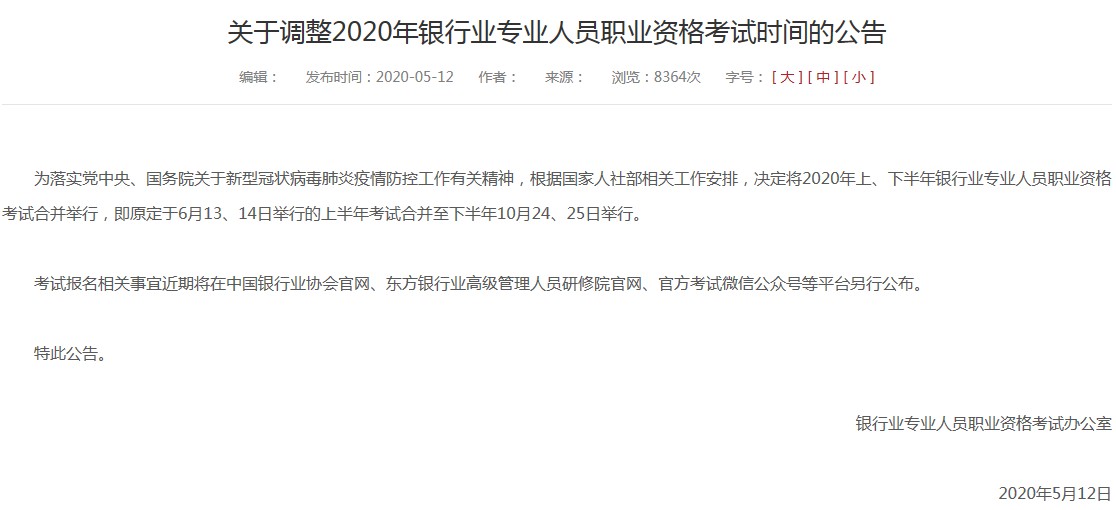 关于调整2020年银行业专业人员职业资格考试时间的公告

编辑： 发布时间：2020-05-12 作者： 来源： 浏览：8364次 字号：[ 大 ] [ 中 ] [ 小 ]

为落实党中央、国务院关于新型冠状病毒肺炎疫情防控工作有关精神，根据国家人社部相关工作安排，决定将2020年上、下半年银行业专业人员职业资格考试合并举行，即原定于6月13、14日举行的上半年考试合并至下半年10月24、25日举行。

考试报名相关事宜近期将在中国银行业协会官网、东方银行业高级管理人员研修院官网、官方考试微信公众号等平台另行公布。

特此公告。

银行业专业人员职业资格考试办公室

2020年5月12日